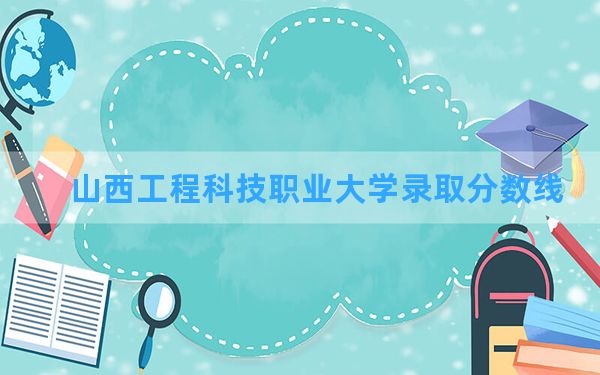 山西工程科技职业大学录取分数线